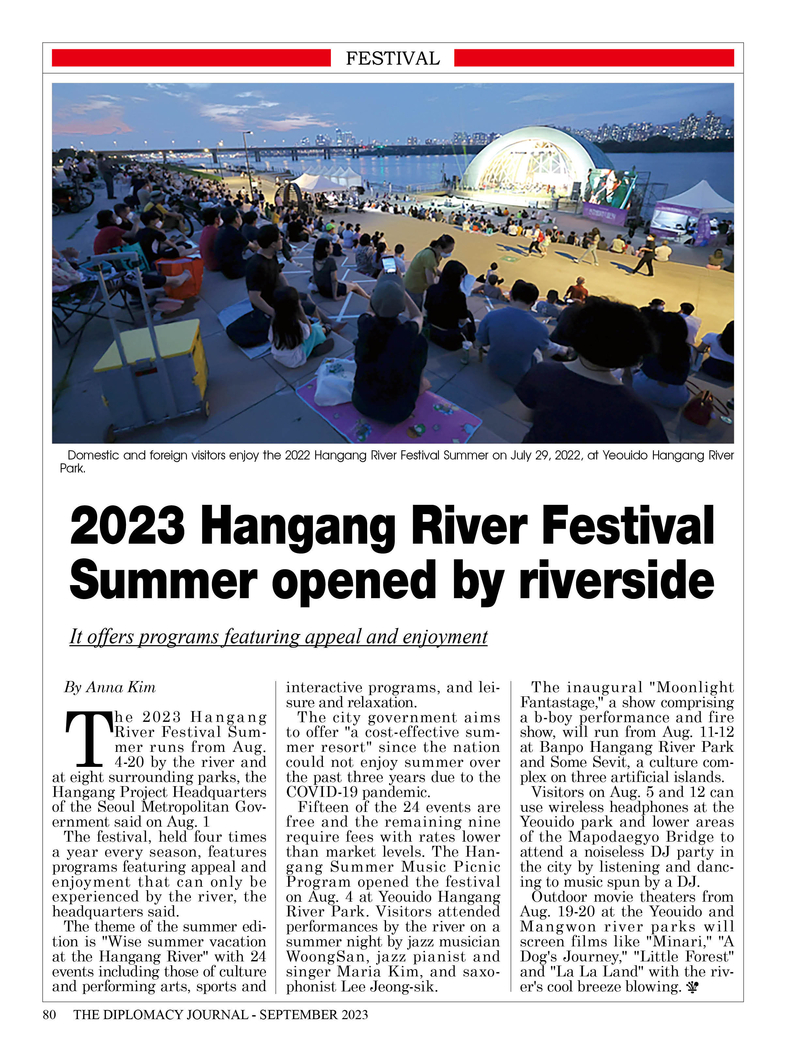 FESTIVAL

Domestic and foreign visitors enjoy the 2022 Hangang River Festival Summer on July 29, 2022, at Yeouido Hangang River Park.

2023 Hangang River Festival Summer opened by riverside

It offers programs featuring appeal and enjoyment

By Anna Kim

The 2023 Hangang River Festival Summer runs from Aug. 4-20 by the river and at eight surrounding parks, the Hangang Project Headquarters of the Seoul Metropolitan Government said on Aug. 1

The festival, held four times a year every season, features programs featuring appeal and enjoyment that can only be experienced by the river, the headquarters said.

The theme of the summer edition is "Wise summer vacation at the Hangang River" with 24 events including those of culture and performing arts, sports and interactive programs, and leisure and relaxation.

The city government aims to offer "a cost-effective summer resort" since the nation could not enjoy summer over the past three years due to the COVID-19 pandemic.

Fifteen of the 24 events are free and the remaining nine require fees with rates lower than market levels. The Hangang Summer Music Picnic Program opened the festival on Aug. 4 at Yeouido Hangang River Park. Visitors attended performances by the river on a summer night by jazz musician WoongSan, jazz pianist and singer Maria Kim, and saxophonist Lee Jeong-sik.

The inaugural "Moonlight Fantastage," a show comprising a b-boy performance and fire show, will run from Aug. 11-12 at Banpo Hangang River Park and Some Sevit, a culture complex on three artificial islands.

Visitors on Aug. 5 and 12 can use wireless headphones at the Yeouido park and lower areas of the Mapodaegyo Bridge to attend a noiseless DJ party in the city by listening and dancing to music spun by a DJ.

Outdoor movie theaters from Aug. 19-20 at the Yeouido and Mangwon river parks will screen films like "Minari," "A Dog's Journey," "Little Forest" and "La La Land" with the river's cool breeze blowing.

80 THE DIPLOMACY JOURNAL - SEPTEMBER 2023